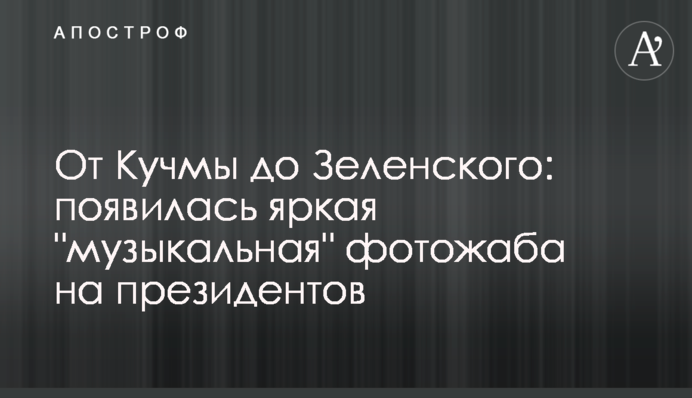 АПОСТРОФ

A'

От Кучмы до Зеленского: появилась яркая "музыкальная" фотожаба на президентов